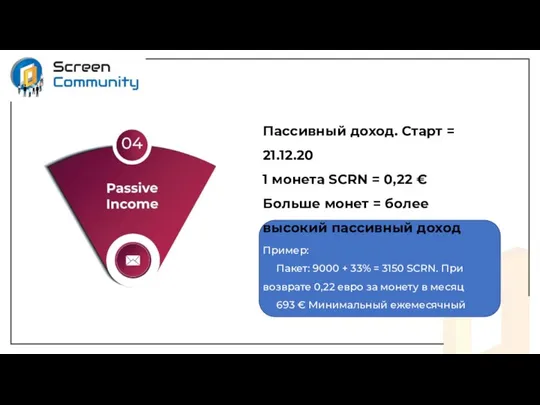 Screen Community

04

Passive Income

Пассивный доход. Старт = 21.12.20

1 монета SCRN = 0,22 €

Больше монет = более высокий пассивный доход

Пример:

Пакет: 9000 + 33% = 3150 SCRN. При возврате 0,22 евро за монету в месяц

693 € Минимальный ежемесячный